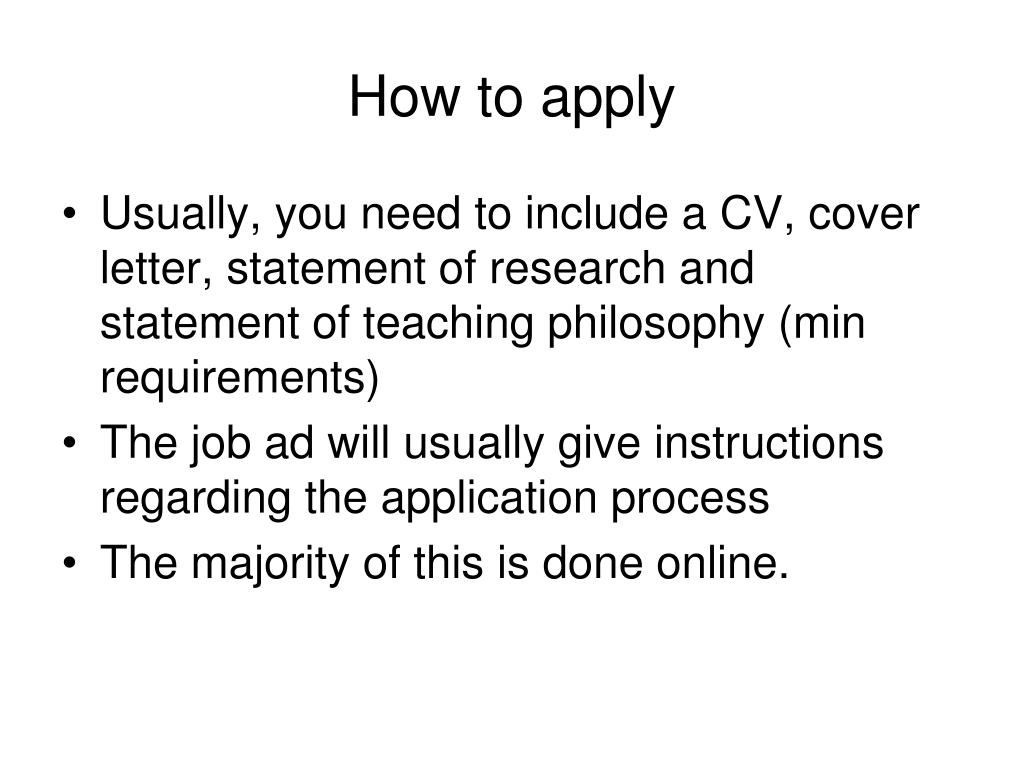 How to apply

• Usually, you need to include a CV, cover letter, statement of research and statement of teaching philosophy (min requirements)
• The job ad will usually give instructions regarding the application process
• The majority of this is done online.